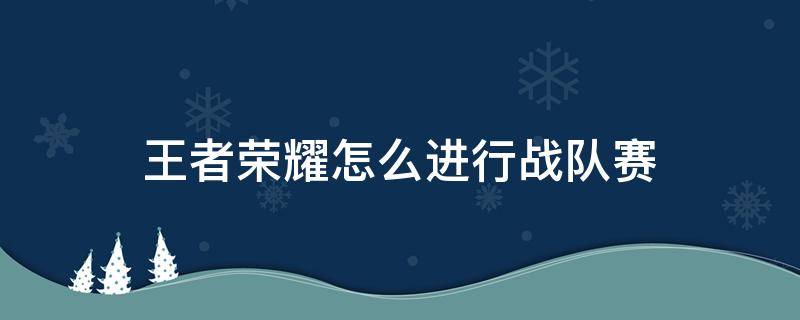 王者荣耀怎么进行战队赛